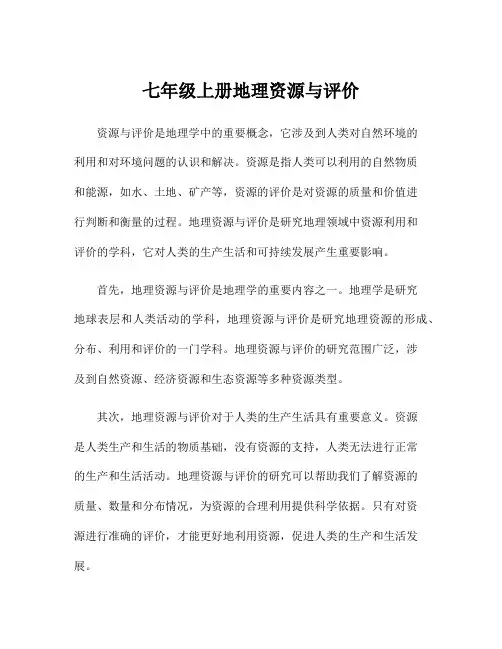 七年级上册地理资源与评价

资源与评价是地理学中的重要概念，它涉及到人类对自然环境的利用和对环境问题的认识和解决。资源是指人类可以利用的自然物质和能源，如水、土地、矿产等，资源的评价是对资源的质量和价值进行判断和衡量的过程。地理资源与评价是研究地理领域中资源利用和评价的学科，它对人类的生产生活和可持续发展产生重要影响。

首先，地理资源与评价是地理学的重要内容之一。地理学是研究地球表层和人类活动的学科，地理资源与评价是研究地理资源的形成、分布、利用和评价的一门学科。地理资源与评价的研究范围广泛，涉及到自然资源、经济资源和生态资源等多种资源类型。

其次，地理资源与评价对于人类的生产生活具有重要意义。资源是人类生产和生活的物质基础，没有资源的支持，人类无法进行正常的生产和生活活动。地理资源与评价的研究可以帮助我们了解资源的质量、数量和分布情况，为资源的合理利用提供科学依据。只有对资源进行准确的评价，才能更好地利用资源，促进人类的生产和生活发展。